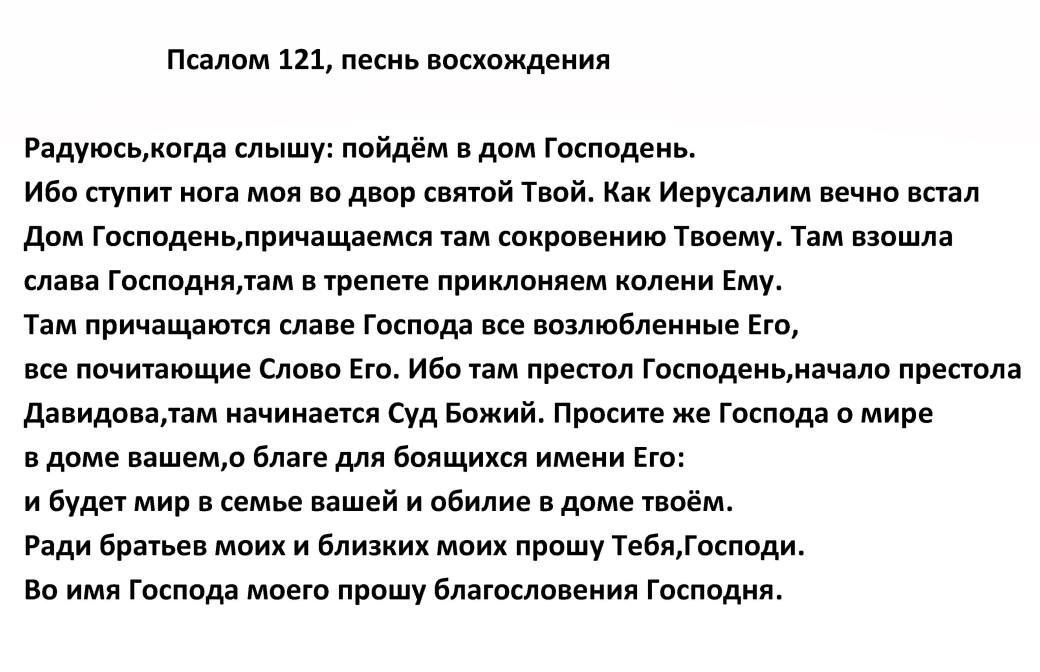 Псалом 121, песнь восхождения

Радуюсь,когда слышу: пойдём в дом Господень.
Ибо ступит нога моя во двор святой Твой. Как Иерусалим вечно встал Дом Господень,причащаемся там сокровению Твоему. Там взошла слава Господня,там в трепете приклоняем колени Ему.
Там причащаются славе Господа все возлюбленные Его,
все почитающие Слово Его. Ибо там престол Господень,начало престола Давидова,там начинается Суд Божий. Просите же Господа о мире в доме вашем,о благе для боящихся имени Его:
и будет мир в семье вашей и обилие в доме твоём.
Ради братьев моих и близких моих прошу Тебя,Господи.
Во имя Господа моего прошу благословения Господня.